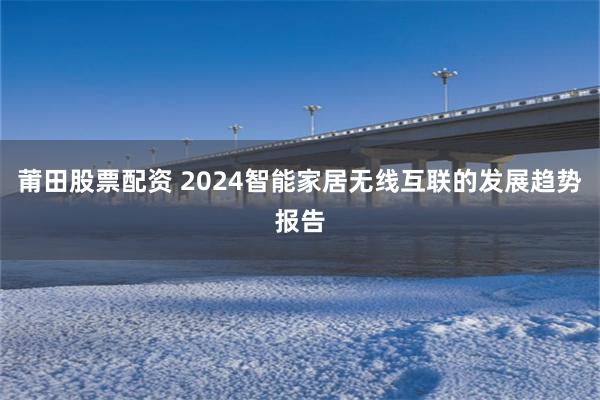 莆田股票配资 2024智能家居无线互联的发展趋势报告